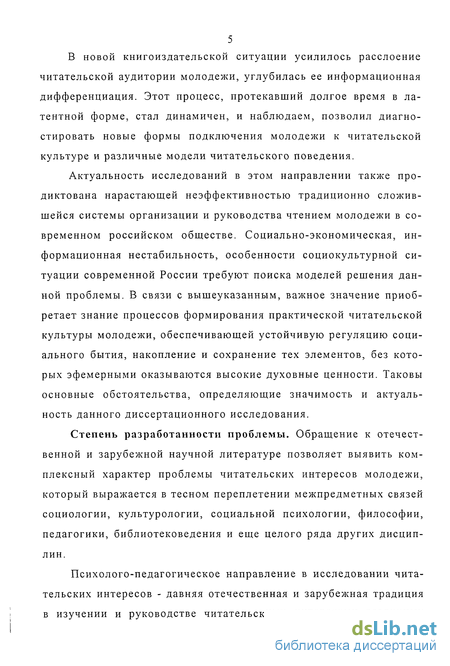 5

В новой книгоиздательской ситуации усилилось расслоение читательской аудитории молодежи, углубилась ее информационная дифференциация. Этот процесс, протекавший долгое время в латентной форме, стал динамичен, и наблюдаем, позволил диагностировать новые формы подключения молодежи к читательской культуре и различные модели читательского поведения.

Актуальность исследований в этом направлении также продиктована нарастающей неэффективностью традиционно сложившейся системы организации и руководства чтением молодежи в современном российском обществе. Социально-экономическая, информационная нестабильность, особенности социокультурной ситуации современной России требуют поиска моделей решения данной проблемы. В связи с вышеуказанным, важное значение приобретает знание процессов формирования практической читательской культуры молодежи, обеспечивающей устойчивую регуляцию социального бытия, накопление и сохранение тех элементов, без которых эфемерными оказываются высокие духовные ценности. Таковы основные обстоятельства, определяющие значимость и актуальность данного диссертационного исследования.

Степень разработанности проблемы. Обращение к отечественной и зарубежной научной литературе позволяет выявить комплексный характер проблемы читательских интересов молодежи, который выражается в тесном переплетении межпредметных связей социологии, культурологии, социальной психологии, философии, педагогики, библиотековедения и еще целого ряда других дисциплин.

Психолого-педагогическое направление в исследовании читательских интересов - давняя отечественная и зарубежная традиция в изучении и руководстве читательск

dsLib.net
библиотека диссертаций